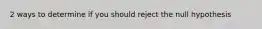 2 ways to determine if you should reject the null hypothesis